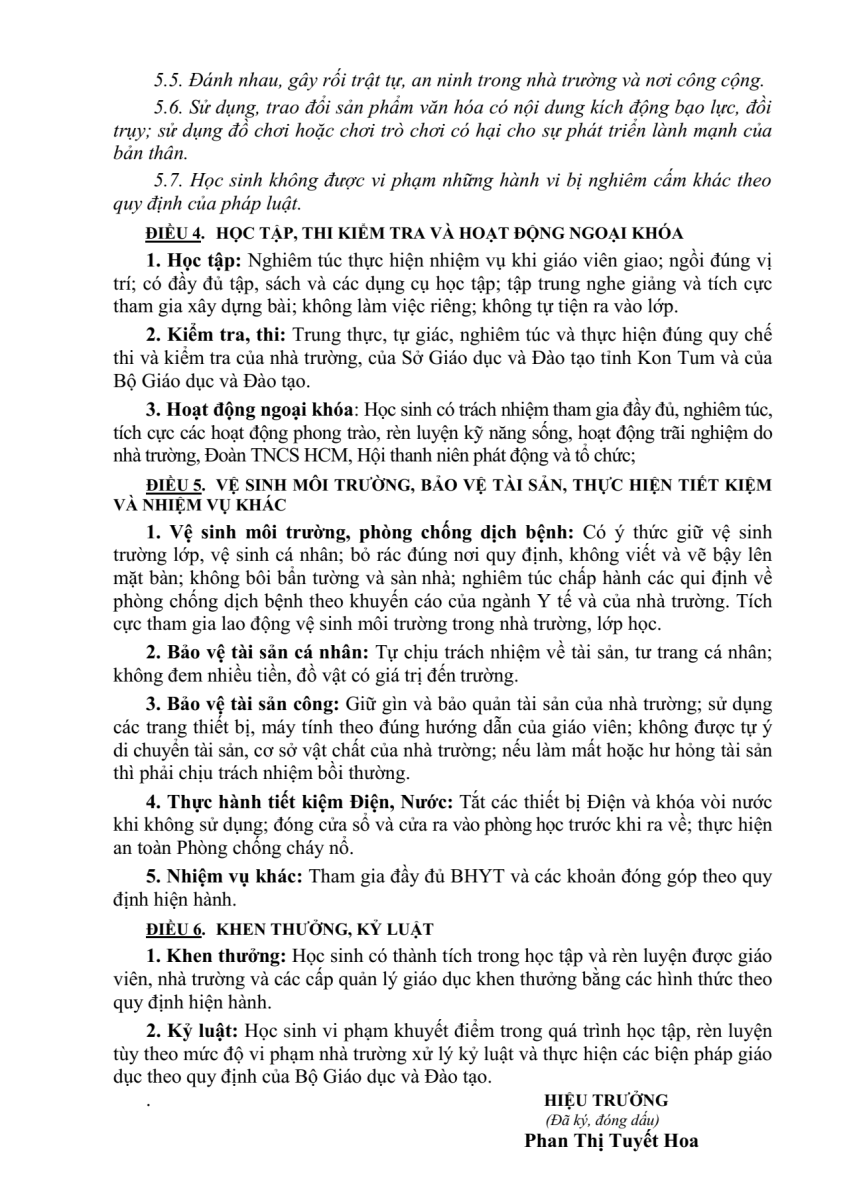 5.5. Đánh nhau, gây rối trật tự, an ninh trong nhà trường và nơi công cộng.

5.6. Sử dụng, trao đổi sản phẩm văn hóa có nội dung kích động bạo lực, đồi trụy; sử dụng đồ chơi hoặc chơi trò chơi có hại cho sự phát triển lành mạnh của bản thân.

5.7. Học sinh không được vi phạm những hành vi bị nghiêm cấm khác theo quy định của pháp luật.

ĐIỀU 4. HỌC TẬP, THI KIỂM TRA VÀ HOẠT ĐỘNG NGOẠI KHÓA

1. Học tập: Nghiêm túc thực hiện nhiệm vụ khi giáo viên giao; ngồi đúng vị trí; có đầy đủ tập, sách và các dụng cụ học tập; tập trung nghe giảng và tích cực tham gia xây dựng bài; không làm việc riêng; không tự tiện ra vào lớp.

2. Kiểm tra, thi: Trung thực, tự giác, nghiêm túc và thực hiện đúng quy chế thi và kiểm tra của nhà trường, của Sở Giáo dục và Đào tạo tỉnh Kon Tum và của Bộ Giáo dục và Đào tạo.

3. Hoạt động ngoại khóa: Học sinh có trách nhiệm tham gia đầy đủ, nghiêm túc, tích cực các hoạt động phong trào, rèn luyện kỹ năng sống, hoạt động trải nghiệm do nhà trường, Đoàn TNCS HCM, Hội thanh niên phát động và tổ chức;

ĐIỀU 5. VỆ SINH MÔI TRƯỜNG, BẢO VỆ TÀI SẢN, THỰC HIỆN TIẾT KIỆM VÀ NHIỆM VỤ KHÁC

1. Vệ sinh môi trường, phòng chống dịch bệnh: Có ý thức giữ vệ sinh trường lớp, vệ sinh cá nhân; bỏ rác đúng nơi quy định, không viết và vẽ bậy lên mặt bàn; không bôi bẩn tường và sàn nhà; nghiêm túc chấp hành các qui định về phòng chống dịch bệnh theo khuyến cáo của ngành Y tế và của nhà trường. Tích cực tham gia lao động vệ sinh môi trường trong nhà trường, lớp học.

2. Bảo vệ tài sản cá nhân: Tự chịu trách nhiệm về tài sản, tư trang cá nhân; không đem nhiều tiền, đồ vật có giá trị đến trường.

3. Bảo vệ tài sản công: Giữ gìn và bảo quản tài sản của nhà trường; sử dụng các trang thiết bị, máy tính theo đúng hướng dẫn của giáo viên; không được tự ý di chuyển tài sản, cơ sở vật chất của nhà trường; nếu làm mất hoặc hư hỏng tài sản thì phải chịu trách nhiệm bồi thường.

4. Thực hành tiết kiệm Điện, Nước: Tắt các thiết bị Điện và khóa vòi nước khi không sử dụng; đóng cửa sổ và cửa ra vào phòng học trước khi ra về; thực hiện an toàn Phòng chống cháy nổ.

5. Nhiệm vụ khác: Tham gia đầy đủ BHYT và các khoản đóng góp theo quy định hiện hành.

ĐIỀU 6. KHEN THƯỞNG, KỶ LUẬT

1. Khen thưởng: Học sinh có thành tích trong học tập và rèn luyện được giáo viên, nhà trường và các cấp quản lý giáo dục khen thưởng bằng các hình thức theo quy định hiện hành.

2. Kỷ luật: Học sinh vi phạm khuyết điểm trong quá trình học tập, rèn luyện tùy theo mức độ vi phạm nhà trường xử lý kỷ luật và thực hiện các biện pháp giáo dục theo quy định của Bộ Giáo dục và Đào tạo.

.

HIỆU TRƯỞNG
(Đã ký, đóng dấu)
Phan Thị Tuyết Hoa